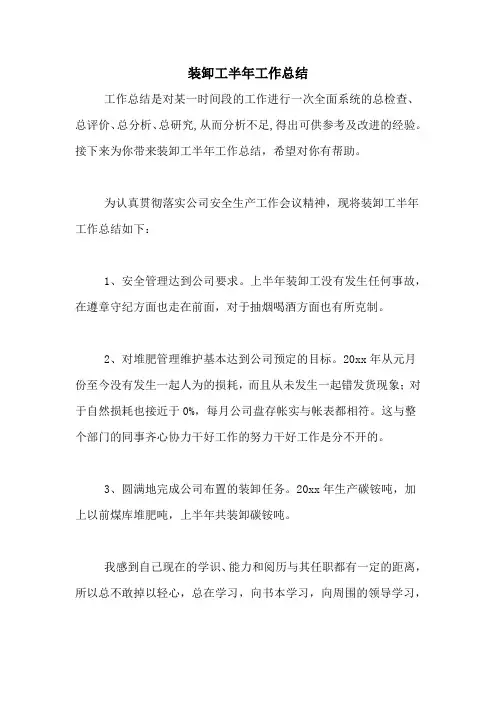 装卸工半年工作总结

工作总结是对某一时间段的工作进行一次全面系统的总检查、总评价、总分析、总研究,从而分析不足,得出可供参考及改进的经验。接下来为你带来装卸工半年工作总结，希望对你有帮助。

为认真贯彻落实公司安全生产工作会议精神，现将装卸工半年工作总结如下：

1、安全管理达到公司要求。上半年装卸工没有发生任何事故，在遵章守纪方面也走在前面，对于抽烟喝酒方面也有所克制。

2、对堆肥管理维护基本达到公司预定的目标。20xx 年从元月份至今没有发生一起人为的损耗，而且从未发生一起错发货现象；对于自然损耗也接近于 0%，每月公司盘存帐实与帐表都相符。这与整个部门的同事齐心协力干好工作的努力干好工作是分不开的。

3、圆满地完成公司布置的装卸任务。20xx 年生产碳铵吨，加上以前煤库堆肥吨，上半年共装卸碳铵吨。

我感到自己现在的学识、能力和阅历与其任职都有一定的距离，所以总不敢掉以轻心，总在学习，向书本学习，向周围的领导学习，